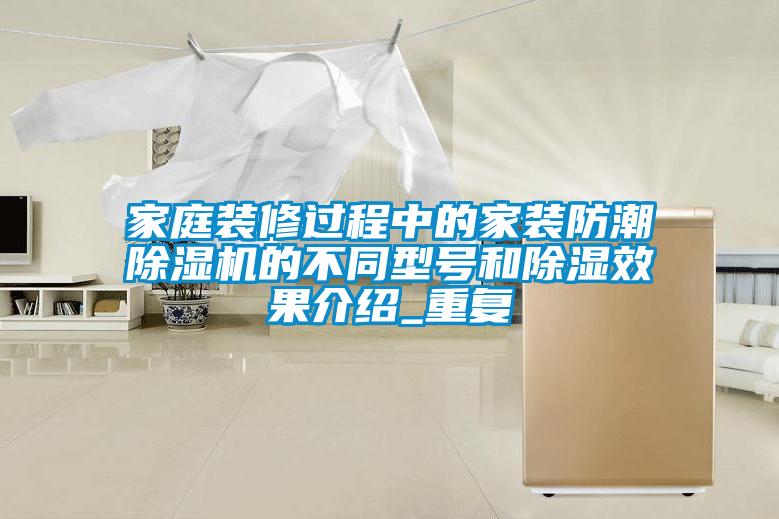 家庭装修过程中的家装防潮除湿机的不同型号和除湿效果介绍_重复